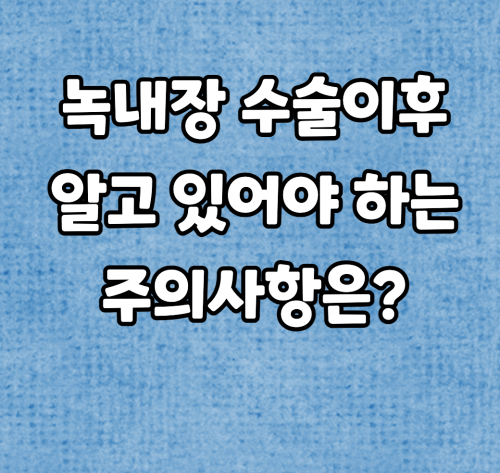 녹내장 수술이후
알고 있어야 하는
주의사항은?